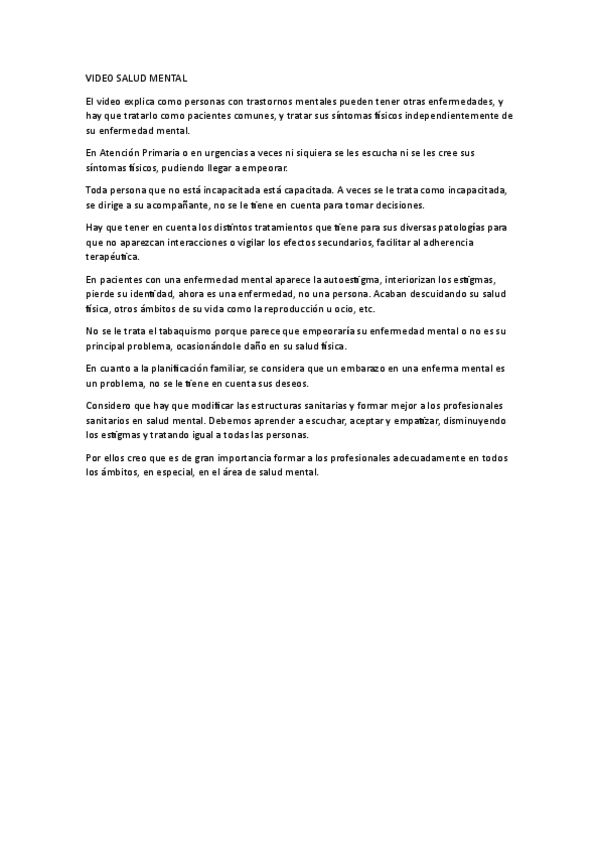 VIDEO SALUD MENTAL

El video explica como personas con trastornos mentales pueden tener otras enfermedades, y hay que tratarlo como pacientes comunes, y tratar sus síntomas físicos independientemente de su enfermedad mental.

En Atención Primaria o en urgencias a veces ni siquiera se les escucha ni se les cree sus síntomas físicos, pudiendo llegar a empeorar.

Toda persona que no está incapacitada está capacitada. A veces se le trata como incapacitada, se dirige a su acompañante, no se le tiene en cuenta para tomar decisiones.

Hay que tener en cuenta los distintos tratamientos que tiene para sus diversas patologías para que no aparezcan interacciones o vigilar los efectos secundarios, facilitar al adherencia terapéutica.

En pacientes con una enfermedad mental aparece la autoestigma, interiorizan los estigmas, pierde su identidad, ahora es una enfermedad, no una persona. Acaban descuidando su salud física, otros ámbitos de su vida como la reproducción u ocio, etc.

No se le trata el tabaquismo porque parece que empeoraría su enfermedad mental o no es su principal problema, ocasionándole daño en su salud física.

En cuanto a la planificación familiar, se considera que un embarazo en una enferma mental es un problema, no se le tiene en cuenta sus deseos.

Considero que hay que modificar las estructuras sanitarias y formar mejor a los profesionales sanitarios en salud mental. Debemos aprender a escuchar, aceptar y empatizar, disminuyendo los estigmas y tratando igual a todas las personas.

Por ellos creo que es de gran importancia formar a los profesionales adecuadamente en todos los ámbitos, en especial, en el área de salud mental.